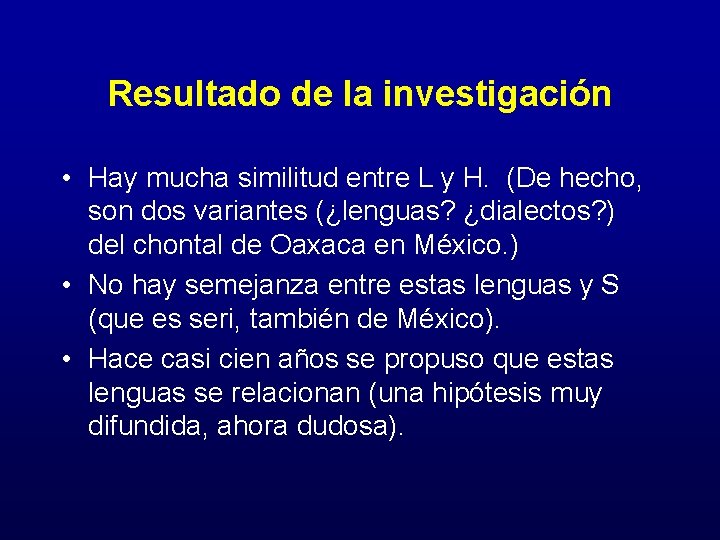 Resultado de la investigación

• Hay mucha similitud entre L y H. (De hecho, son dos variantes (¿lenguas? ¿dialectos?) del chontal de Oaxaca en México.)
• No hay semejanza entre estas lenguas y S (que es seri, también de México).
• Hace casi cien años se propuso que estas lenguas se relacionan (una hipótesis muy difundida, ahora dudosa).